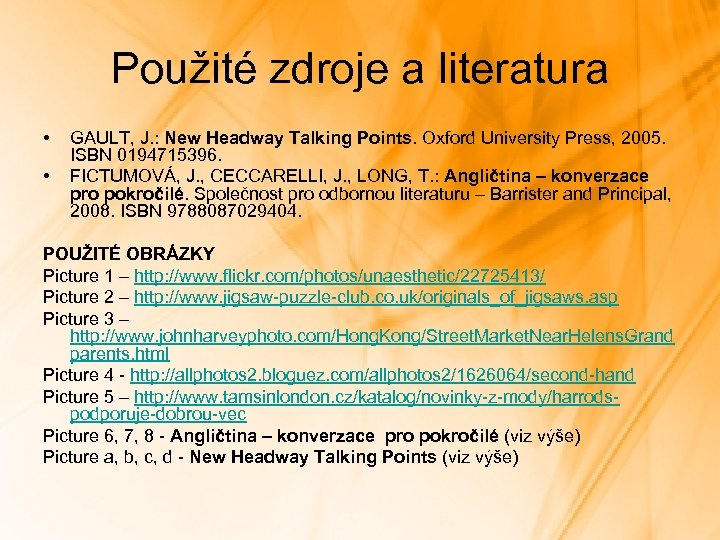 Použité zdroje a literatura

• GAULT, J.: New Headway Talking Points. Oxford University Press, 2005. ISBN 0194715396.
• FICTUMOVÁ, J., CECCARELLI, J., LONG, T.: Angličtina – konverzace pro pokročilé. Společnost pro odbornou literaturu – Barrister and Principal, 2008. ISBN 9788087029404.

POUŽITÉ OBRÁZKY
Picture 1 – http://www.flickr.com/photos/unaesthetic/22725413/
Picture 2 – http://www.jigsaw-puzzle-club.co.uk/originals_of_jigsaws.asp
Picture 3 – http://www.johnharveyphoto.com/HongKong/StreetMarketNearHelensGrandparents.html
Picture 4 - http://allphotos2.bloguez.com/allphotos2/1626064/second-hand
Picture 5 – http://www.tamsinlondon.cz/katalog/novinky-z-mody/harrods-podporuje-dobrou-vec
Picture 6, 7, 8 - Angličtina – konverzace pro pokročilé (viz výše)
Picture a, b, c, d - New Headway Talking Points (viz výše)